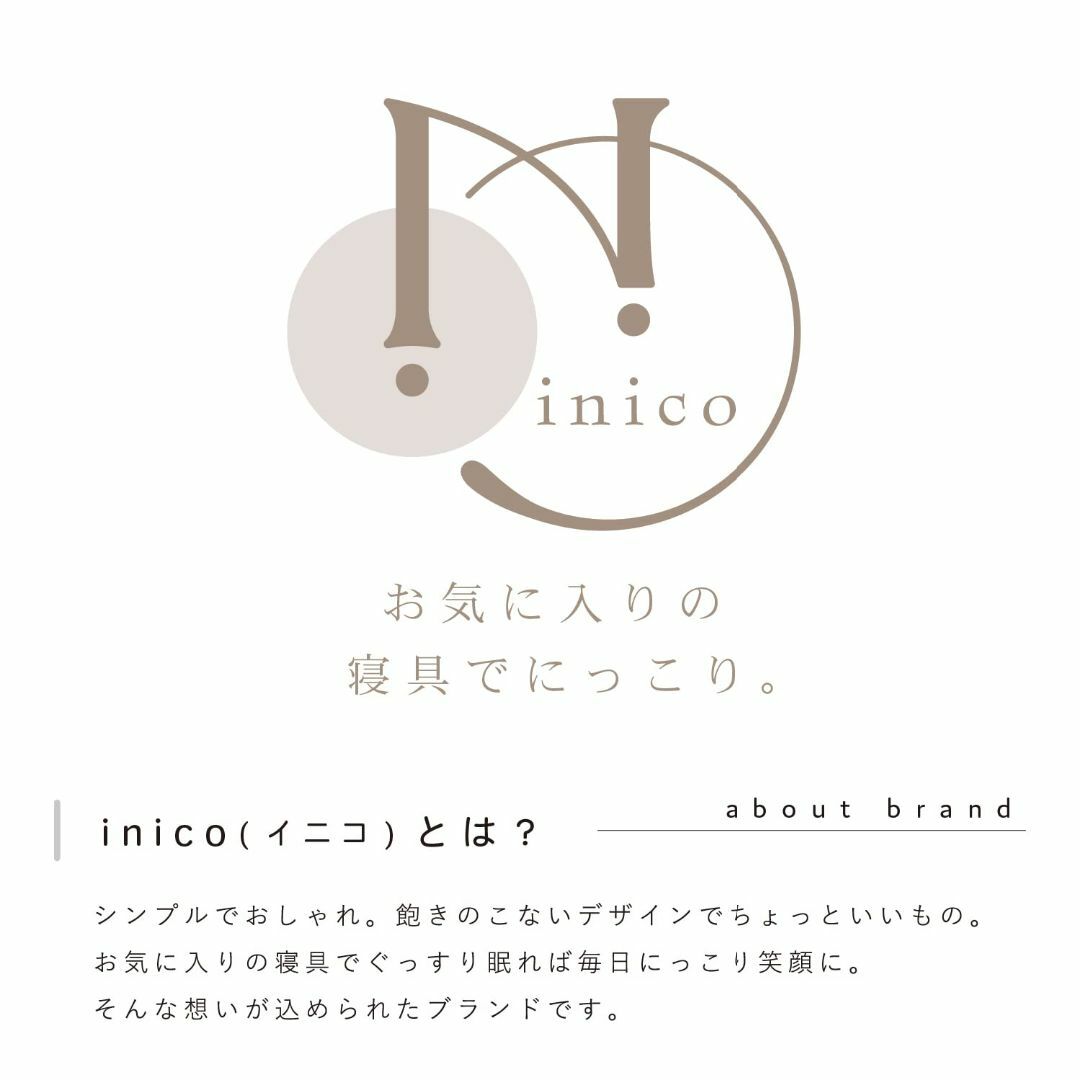 inico

お気に入りの
寝具でにっこり。

inico(イニコ)とは？

about brand

シンプルでおしゃれ。飽きのこないデザインでちょっといいもの。
お気に入りの寝具でぐっすり眠れば毎日にっこり笑顔に。
そんな想いが込められたブランドです。